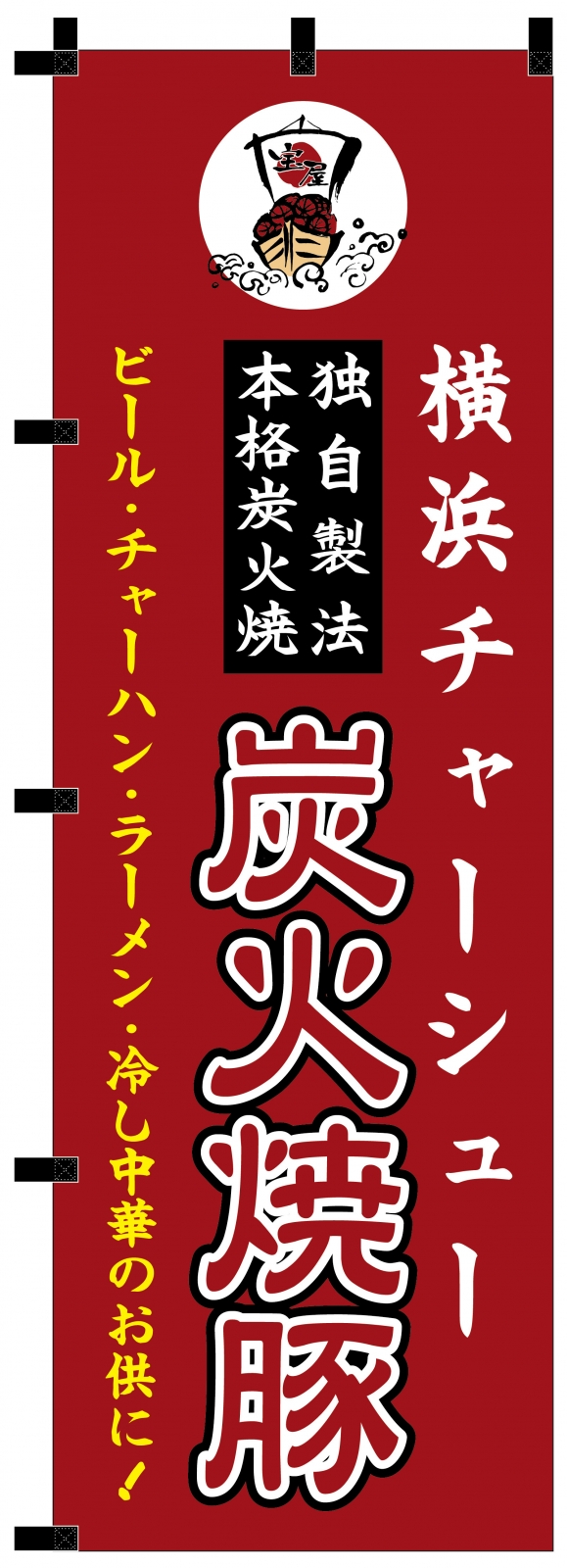 宝屋

横浜チャーシュー

独自製法
本格炭火焼

炭火焼豚

ビール・チャーハン・ラーメン・冷し中華のお供に！